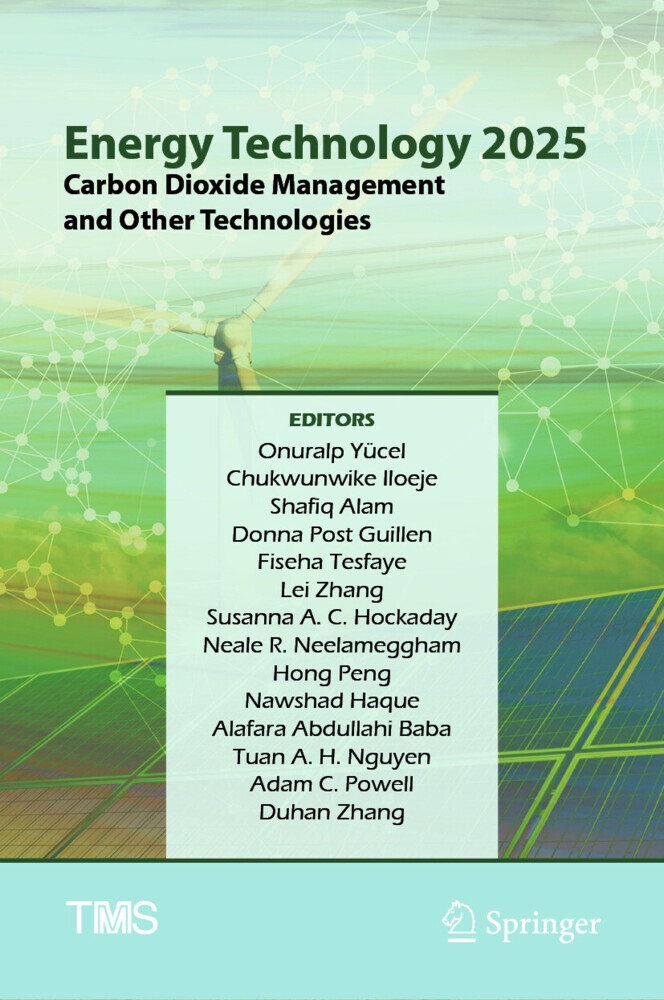 Energy Technology 2025
Carbon Dioxide Management and Other Technologies

EDITORS
Onuralp Yücel
Chukwunwike Iloeje
Shafiq Alam
Donna Post Guillen
Fiseha Tesfaye
Lei Zhang
Susanna A. C. Hockaday
Neale R. Neelameggham
Hong Peng
Nawshad Haque
Alafara Abdullahi Baba
Tuan A. H. Nguyen
Adam C. Powell
Duhan Zhang

TMS

Springer